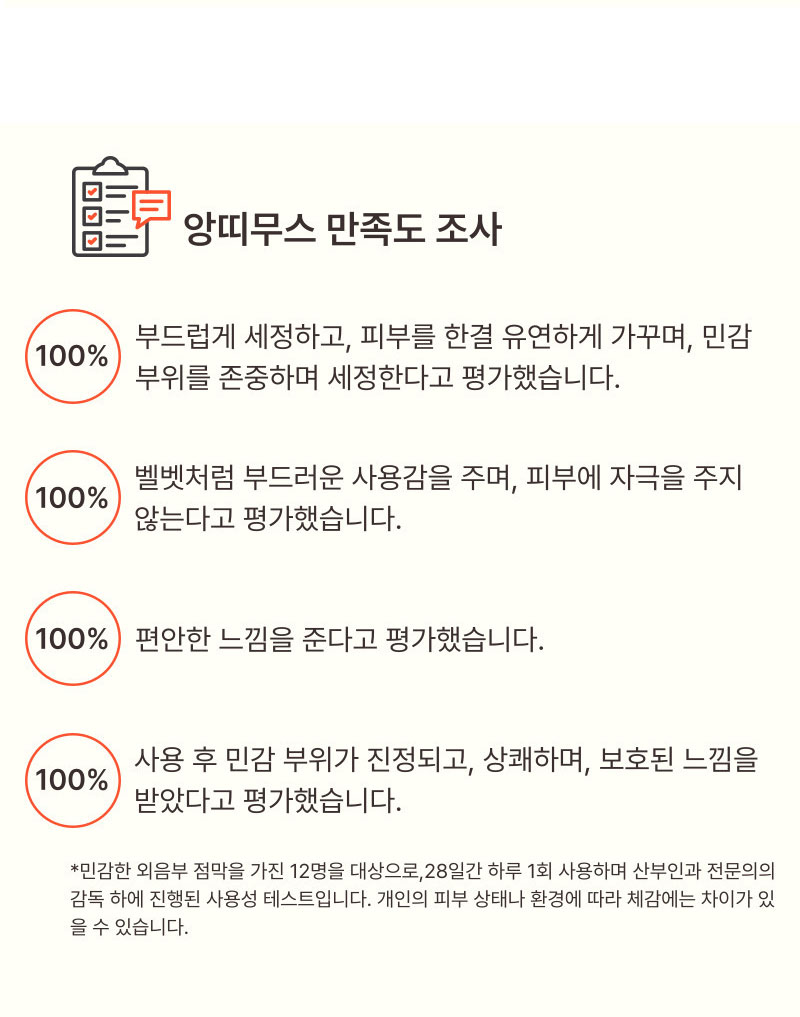 앙띠무스 만족도 조사

100%

부드럽게 세정하고, 피부를 한결 유연하게 가꾸며, 민감 부위를 존중하며 세정한다고 평가했습니다.

100%

벨벳처럼 부드러운 사용감을 주며, 피부에 자극을 주지 않는다고 평가했습니다.

100%

편안한 느낌을 준다고 평가했습니다.

100%

사용 후 민감 부위가 진정되고, 상쾌하며, 보호된 느낌을 받았다고 평가했습니다.

*민감한 외음부 점막을 가진 12명을 대상으로,28일간 하루 1회 사용하며 산부인과 전문의의 감독 하에 진행된 사용성 테스트입니다. 개인의 피부 상태나 환경에 따라 체감에는 차이가 있을 수 있습니다.